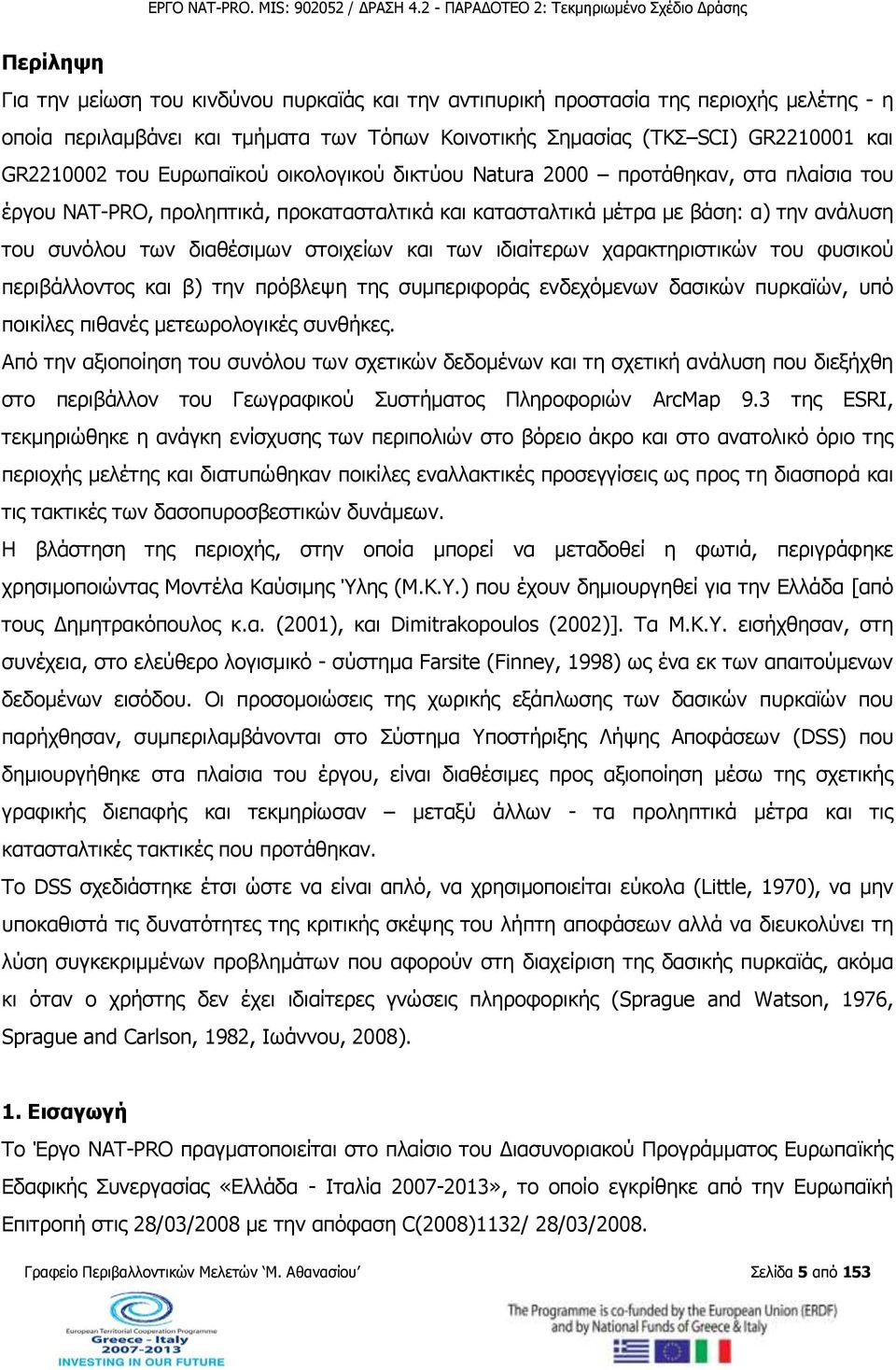 ΕΡΓΟ NAT-PRO. MIS: 902052 / ΔΡΑΣΗ 4.2 - ΠΑΡΑΔΟΤΕΟ 2: Τεκμηριωμένο Σχέδιο Δράσης

Περίληψη

Για την μείωση του κινδύνου πυρκαϊάς και την αντιπυρική προστασία της περιοχής μελέτης - η οποία περιλαμβάνει και τμήματα των Τόπων Κοινοτικής Σημασίας (ΤΚΣ–SCI) GR2210001 και GR2210002 του Ευρωπαϊκού οικολογικού δικτύου Natura 2000 – προτάθηκαν, στα πλαίσια του έργου NAT-PRO, προληπτικά, προκατασταλτικά και κατασταλτικά μέτρα με βάση: α) την ανάλυση του συνόλου των διαθέσιμων στοιχείων και των ιδιαίτερων χαρακτηριστικών του φυσικού περιβάλλοντος και β) την πρόβλεψη της συμπεριφοράς ενδεχόμενων δασικών πυρκαϊών, υπό ποικίλες πιθανές μετεωρολογικές συνθήκες.
Από την αξιοποίηση του συνόλου των σχετικών δεδομένων και τη σχετική ανάλυση που διεξήχθη στο περιβάλλον του Γεωγραφικού Συστήματος Πληροφοριών ArcMap 9.3 της ESRI, τεκμηριώθηκε η ανάγκη ενίσχυσης των περιπολιών στο βόρειο άκρο και στο ανατολικό όριο της περιοχής μελέτης και διατυπώθηκαν ποικίλες εναλλακτικές προσεγγίσεις ως προς τη διασπορά και τις τακτικές των δασοπυροσβεστικών δυνάμεων.
Η βλάστηση της περιοχής, στην οποία μπορεί να μεταδοθεί η φωτιά, περιγράφηκε χρησιμοποιώντας Μοντέλα Καύσιμης Ύλης (Μ.Κ.Υ.) που έχουν δημιουργηθεί για την Ελλάδα [από τους Δημητρακόπουλος κ.α. (2001), και Dimitrakopoulos (2002)]. Τα Μ.Κ.Υ. εισήχθησαν, στη συνέχεια, στο ελεύθερο λογισμικό - σύστημα Farsite (Finney, 1998) ως ένα εκ των απαιτούμενων δεδομένων εισόδου. Οι προσομοιώσεις της χωρικής εξάπλωσης των δασικών πυρκαϊών που παρήχθησαν, συμπεριλαμβάνονται στο Σύστημα Υποστήριξης Λήψης Αποφάσεων (DSS) που δημιουργήθηκε στα πλαίσια του έργου, είναι διαθέσιμες προς αξιοποίηση μέσω της σχετικής γραφικής διεπαφής και τεκμηρίωσαν – μεταξύ άλλων - τα προληπτικά μέτρα και τις κατασταλτικές τακτικές που προτάθηκαν.
Το DSS σχεδιάστηκε έτσι ώστε να είναι απλό, να χρησιμοποιείται εύκολα (Little, 1970), να μην υποκαθιστά τις δυνατότητες της κριτικής σκέψης του λήπτη αποφάσεων αλλά να διευκολύνει τη λύση συγκεκριμμένων προβλημάτων που αφορούν στη διαχείριση της δασικής πυρκαϊάς, ακόμα κι όταν ο χρήστης δεν έχει ιδιαίτερες γνώσεις πληροφορικής (Sprague and Watson, 1976, Sprague and Carlson, 1982, Ιωάννου, 2008).

1. Εισαγωγή
Το Έργο NAT-PRO πραγματοποιείται στο πλαίσιο του Διασυνοριακού Προγράμματος Ευρωπαϊκής Εδαφικής Συνεργασίας «Ελλάδα - Ιταλία 2007-2013», το οποίο εγκρίθηκε από την Ευρωπαϊκή Επιτροπή στις 28/03/2008 με την απόφαση C(2008)1132/ 28/03/2008.

Γραφείο Περιβαλλοντικών Μελετών 'Μ. Αθανασίου'     Σελίδα 5 από 153

European Territorial Cooperation Programme Greece - Italy 2007-2013 INVESTING IN OUR FUTURE

The Programme is co-funded by the European Union (ERDF) and by National Funds of Greece & Italy